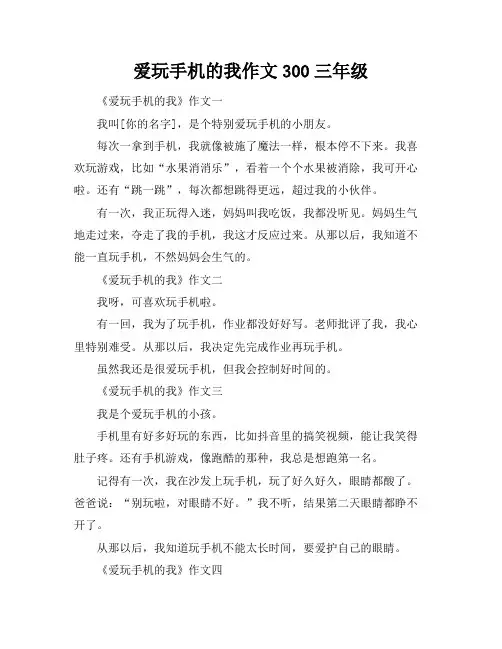 爱玩手机的我作文 300 三年级

《爱玩手机的我》作文一

我叫[你的名字]，是个特别爱玩手机的小朋友。

每次一拿到手机，我就像被施了魔法一样，根本停不下来。我喜欢玩游戏，比如“水果消消乐”，看着一个个水果被消除，我可开心啦。还有“跳一跳”，每次都想跳得更远，超过我的小伙伴。

有一次，我正玩得入迷，妈妈叫我吃饭，我都没听见。妈妈生气地走过来，夺走了我的手机，我这才反应过来。从那以后，我知道不能一直玩手机，不然妈妈会生气的。

《爱玩手机的我》作文二

我呀，可喜欢玩手机啦。

有一回，我为了玩手机，作业都没好好写。老师批评了我，我心里特别难受。从那以后，我决定先完成作业再玩手机。

虽然我还是很爱玩手机，但我会控制好时间的。

《爱玩手机的我》作文三

我是个爱玩手机的小孩。

手机里有好多好玩的东西，比如抖音里的搞笑视频，能让我笑得肚子疼。还有手机游戏，像跑酷的那种，我总是想跑第一名。

记得有一次，我在沙发上玩手机，玩了好久好久，眼睛都酸了。爸爸说：“别玩啦，对眼睛不好。”我不听，结果第二天眼睛都睁不开了。

从那以后，我知道玩手机不能太长时间，要爱护自己的眼睛。

《爱玩手机的我》作文四